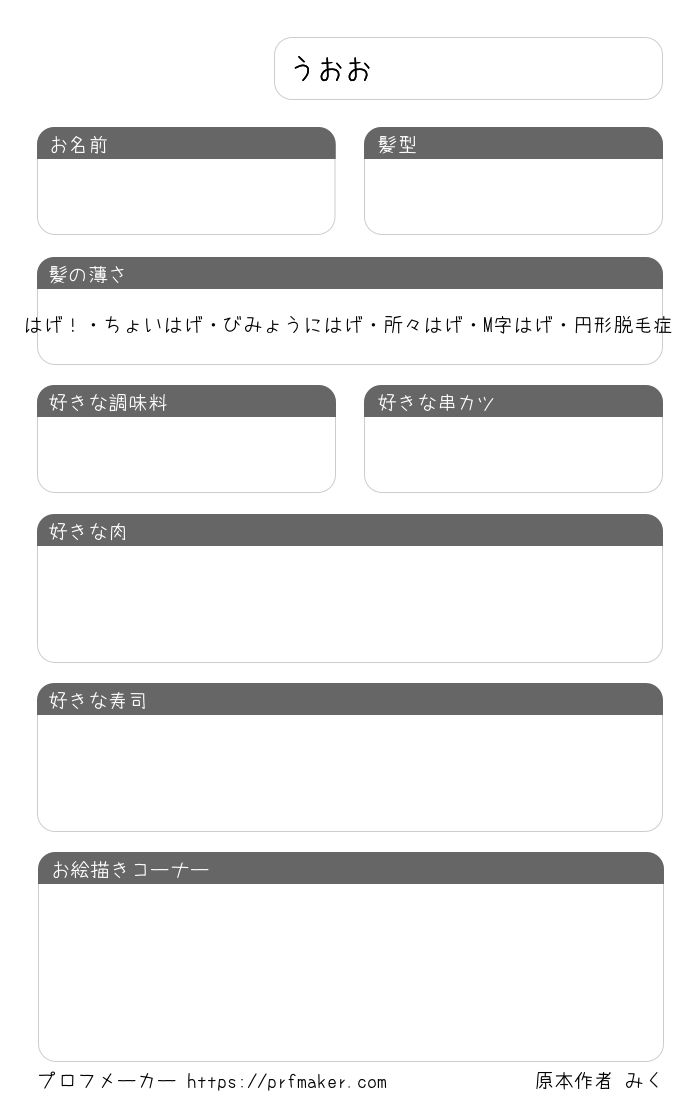 うおお

お名前

髪型

髪の薄さ

はげ！・ちょいはげ・びみょうにはげ・所々はげ・M字はげ・円形脱毛症

好きな調味料

好きな串カツ

好きな肉

好きな寿司

お絵描きコーナー

プロフメーカー https://prfmaker.com

原本作者 みく